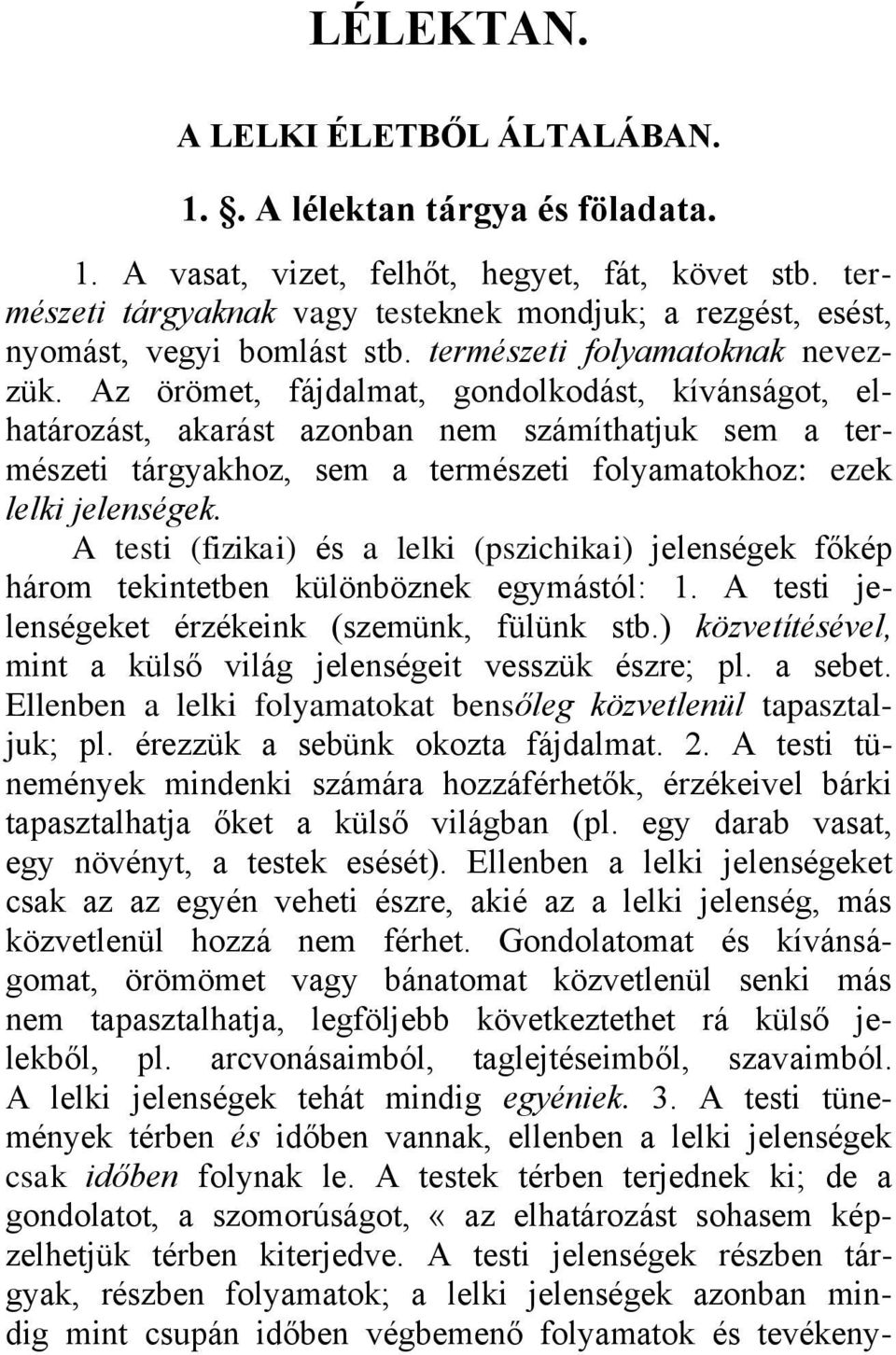 LÉLEKTAN.

A LELKI ÉLETBŐL ÁLTALÁBAN.

1. §. A lélektan tárgya és föladata.

1. A vasat, vizet, felhőt, hegyet, fát, követ stb. természeti tárgyaknak vagy testeknek mondjuk; a rezgést, esést, nyomást, vegyi bomlást stb. természeti folyamatoknak nevezzük. Az örömet, fájdalmat, gondolkodást, kívánságot, elhatározást, akarást azonban nem számíthatjuk sem a természeti tárgyakhoz, sem a természeti folyamatokhoz: ezek lelki jelenségek.

A testi (fizikai) és a lelki (pszichikai) jelenségek főkép három tekintetben különböznek egymástól: 1. A testi jelenségeket érzékeink (szemünk, fülünk stb.) közvetítésével, mint a külső világ jelenségeit vesszük észre; pl. a sebet. Ellenben a lelki folyamatokat bensőleg közvetlenül tapasztaljuk; pl. érezzük a sebünk okozta fájdalmat. 2. A testi tünemények mindenki számára hozzáférhetők, érzékeivel bárki tapasztalhatja őket a külső világban (pl. egy darab vasat, egy növényt, a testek esését). Ellenben a lelki jelenségeket csak az az egyén veheti észre, akié az a lelki jelenség, más közvetlenül hozzá nem férhet. Gondolatomat és kívánságomat, örömömet vagy bánatomat közvetlenül senki más nem tapasztalhatja, legföljebb következtethet rá külső jelekből, pl. arcvonásaimból, taglejtéseimből, szavaimból. A lelki jelenségek tehát mindig egyéniek. 3. A testi tünemények térben és időben vannak, ellenben a lelki jelenségek csak időben folynak le. A testek térben terjednek ki; de a gondolatot, a szomorúságot, « az elhatározást sohasem képzelhetjük térben kiterjedve. A testi jelenségek részben tárgyak, részben folyamatok; a lelki jelenségek azonban mindig mint csupán időben végbemenő folyamatok és tevékeny-